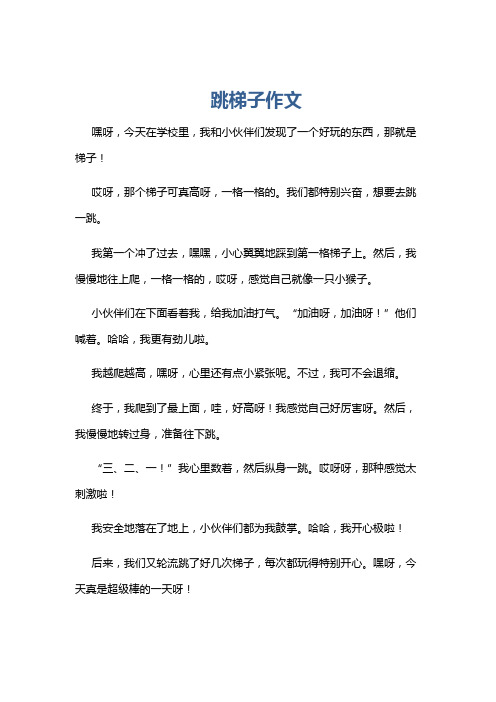 跳梯子作文

嘿呀，今天在学校里，我和小伙伴们发现了一个好玩的东西，那就是梯子！

哎呀，那个梯子可真高呀，一格一格的。我们都特别兴奋，想要去跳一跳。

我第一个冲了过去，嘿嘿，小心翼翼地踩到第一格梯子上。然后，我慢慢地往上爬，一格一格的，哎呀，感觉自己就像一只小猴子。

小伙伴们在下面看着我，给我加油打气。“加油呀，加油呀！”他们喊着。哈哈，我更有劲儿啦。

我越爬越高，嘿呀，心里还有点小紧张呢。不过，我可不会退缩。

终于，我爬到了最上面，哇，好高呀！我感觉自己好厉害呀。然后，我慢慢地转过身，准备往下跳。

“三、二、一！”我心里数着，然后纵身一跳。哎呀呀，那种感觉太刺激啦！

我安全地落在了地上，小伙伴们都为我鼓掌。哈哈，我开心极啦！

后来，我们又轮流跳了好几次梯子，每次都玩得特别开心。嘿呀，今天真是超级棒的一天呀！